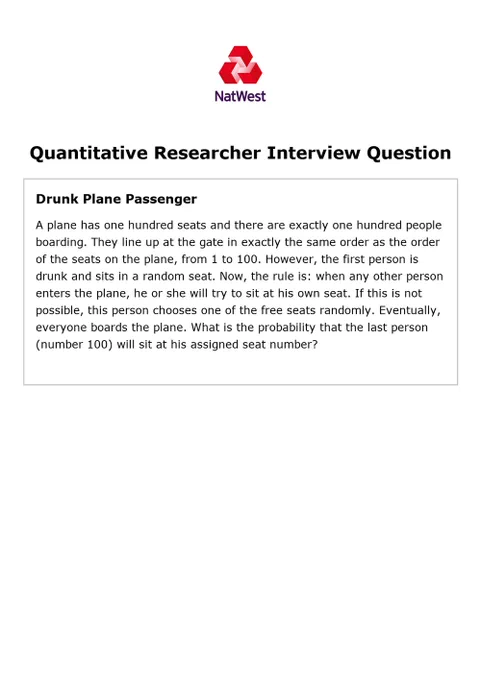 NatWest

Quantitative Researcher Interview Question

Drunk Plane Passenger

A plane has one hundred seats and there are exactly one hundred people boarding. They line up at the gate in exactly the same order as the order of the seats on the plane, from 1 to 100. However, the first person is drunk and sits in a random seat. Now, the rule is: when any other person enters the plane, he or she will try to sit at his own seat. If this is not possible, this person chooses one of the free seats randomly. Eventually, everyone boards the plane. What is the probability that the last person (number 100) will sit at his assigned seat number?